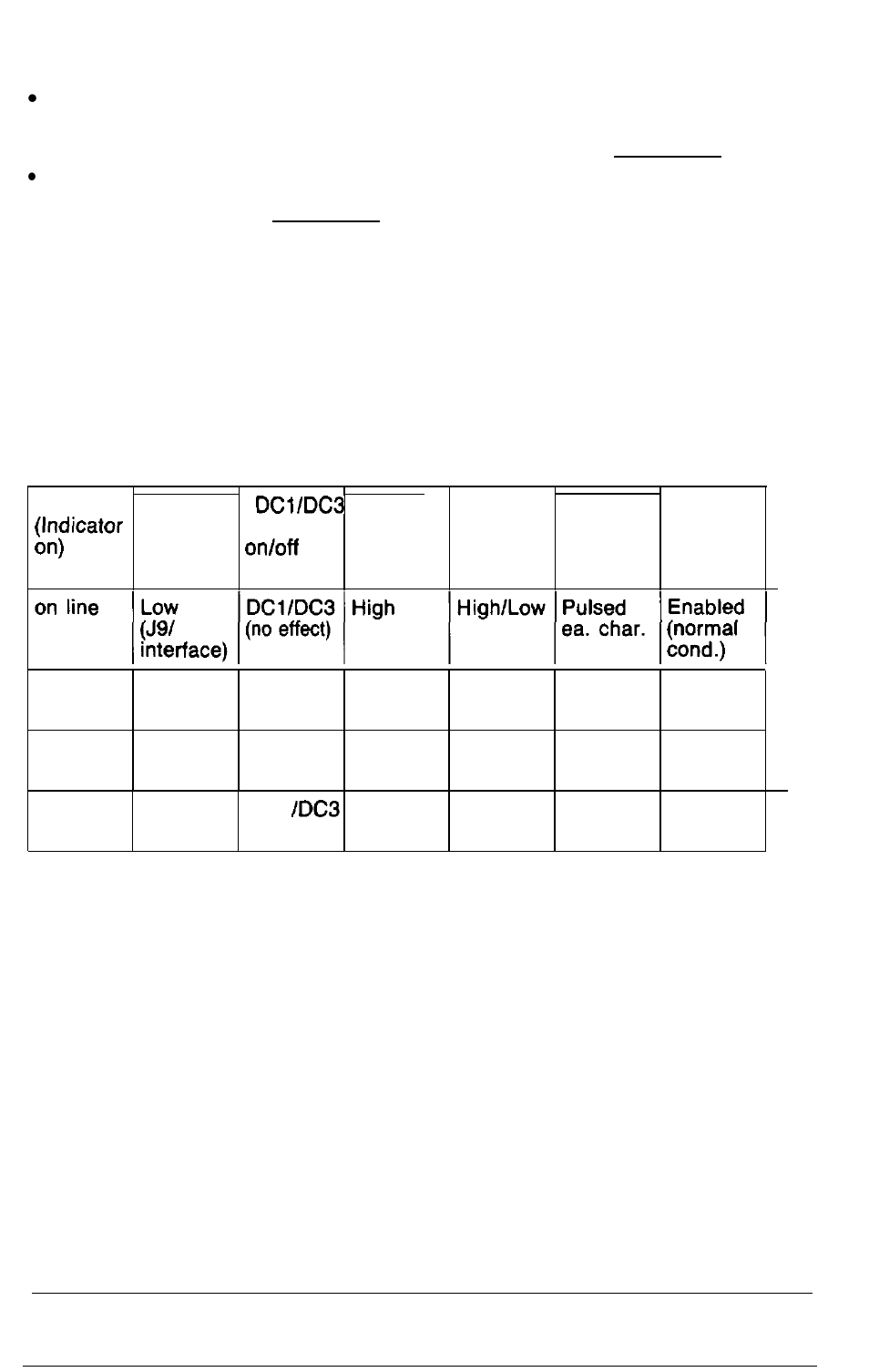 | (Indicator on) | | DC1/DC3 on/off | | | | |
|---|---|---|---|---|---|---|
| on line | Low (J9/ interface) | DC1/DC3 (no effect) | High | High/Low | Pulsed ea. char. | Enabled (normal cond.) |
| | | | | | | |
| | | | | | | |
| | | /DC3 | | | | |